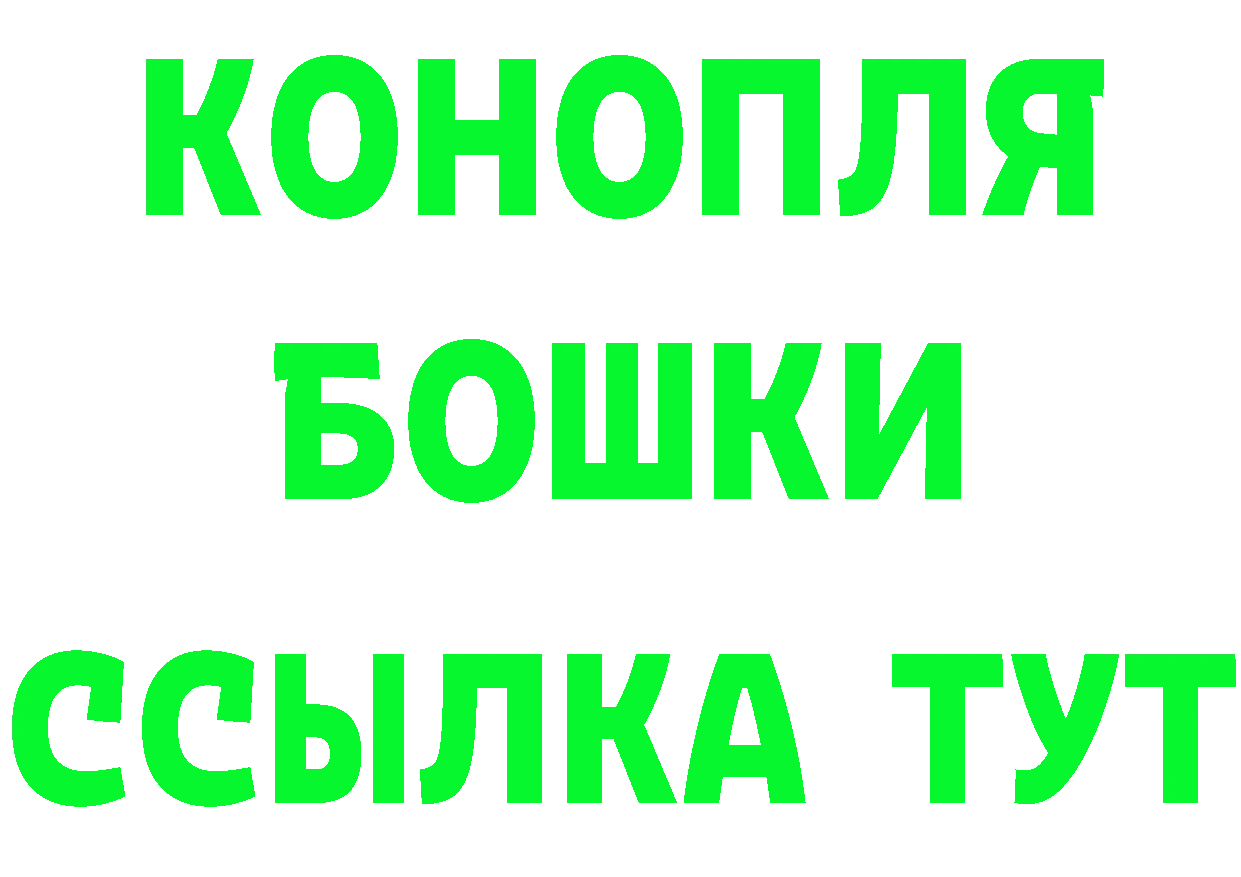 КОНОПЛЯ
БОШКИ
ССЫЛКА ТУТ